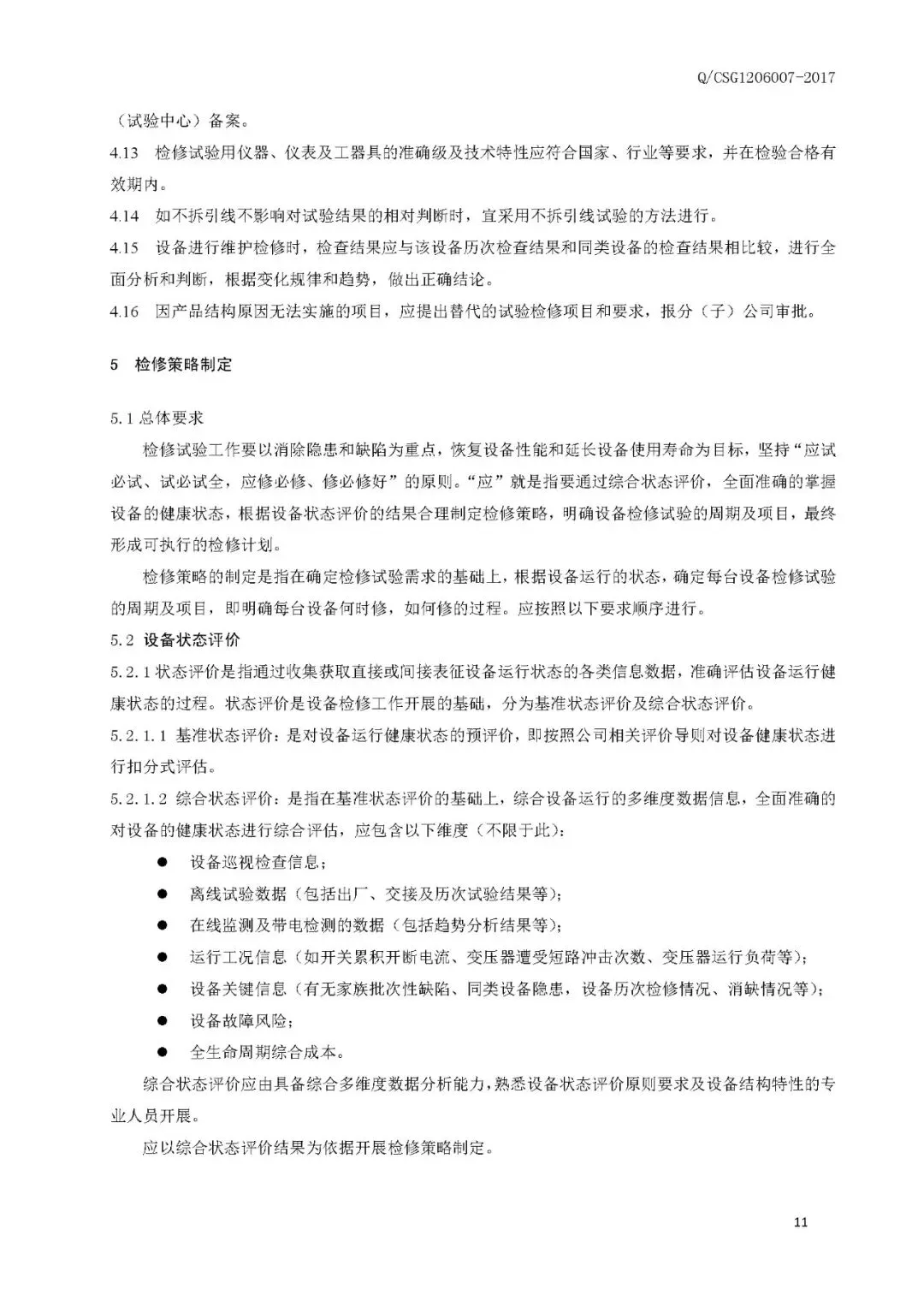 Q/CSG1206007-2017

（试验中心）备案。

4.13　检修试验用仪器、仪表及工器具的准确级及技术特性应符合国家、行业等要求，并在检验合格有效期内。

4.14　如不拆引线不影响对试验结果的相对判断时，宜采用不拆引线试验的方法进行。

4.15　设备进行维护检修时，检查结果应与该设备历次检查结果和同类设备的检查结果相比较，进行全面分析和判断，根据变化规律和趋势，做出正确结论。

4.16　因产品结构原因无法实施的项目，应提出替代的试验检修项目和要求，报分（子）公司审批。

5　检修策略制定

5.1 总体要求

检修试验工作要以消除隐患和缺陷为重点，恢复设备性能和延长设备使用寿命为目标，坚持“应试必试、试必试全，应修必修、修必修好”的原则。“应”就是指要通过综合状态评价，全面准确的掌握设备的健康状态，根据设备状态评价的结果合理制定检修策略，明确设备检修试验的周期及项目，最终形成可执行的检修计划。

检修策略的制定是指在确定检修试验需求的基础上，根据设备运行的状态，确定每台设备检修试验的周期及项目，即明确每台设备何时修，如何修的过程。应按照以下要求顺序进行。

5.2 设备状态评价

5.2.1 状态评价是指通过收集获取直接或间接表征设备运行状态的各类信息数据，准确评估设备运行健康状态的过程。状态评价是设备检修工作开展的基础，分为基准状态评价及综合状态评价。

5.2.1.1 基准状态评价：是对设备运行健康状态的预评价，即按照公司相关评价导则对设备健康状态进行扣分式评估。

5.2.1.2 综合状态评价：是指在基准状态评价的基础上，综合设备运行的多维度数据信息，全面准确的对设备的健康状态进行综合评估，应包含以下维度（不限于此）：

● 设备巡视检查信息；
● 离线试验数据（包括出厂、交接及历次试验结果等）；
● 在线监测及带电检测的数据（包括趋势分析结果等）；
● 运行工况信息（如开关累积开断电流、变压器遭受短路冲击次数、变压器运行负荷等）；
● 设备关键信息（有无家族批次性缺陷、同类设备隐患，设备历次检修情况、消缺情况等）；
● 设备故障风险；
● 全生命周期综合成本。

综合状态评价应由具备综合多维度数据分析能力，熟悉设备状态评价原则要求及设备结构特性的专业人员开展。

应以综合状态评价结果为依据开展检修策略制定。

11